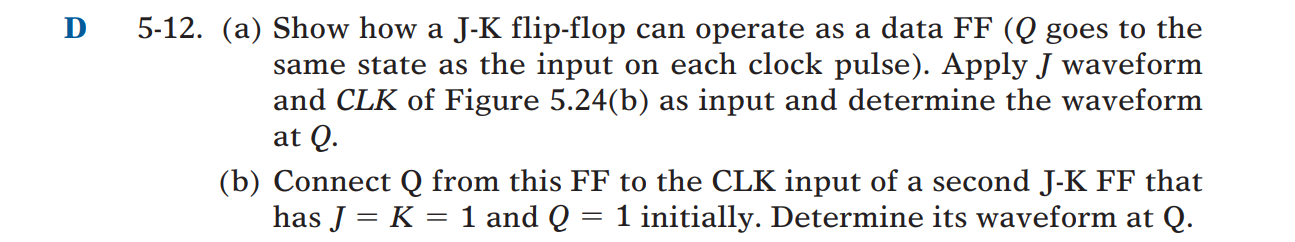 D 5-12. (a) Show how a J-K flip-flop can operate as a data FF ($Q$ goes to the same state as the input on each clock pulse). Apply $J$ waveform and $CLK$ of Figure 5.24(b) as input and determine the waveform at $Q$.

(b) Connect Q from this FF to the CLK input of a second J-K FF that has $J = K = 1$ and $Q = 1$ initially. Determine its waveform at Q.